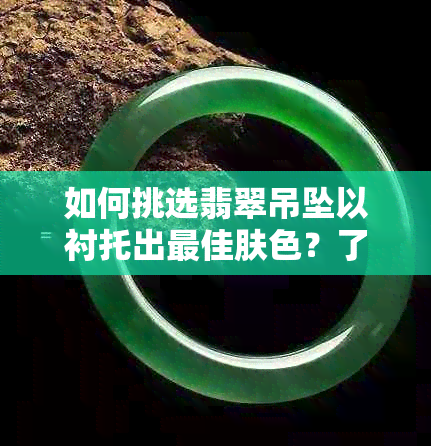 如何挑选翡翠吊坠以衬托出最佳肤色？了